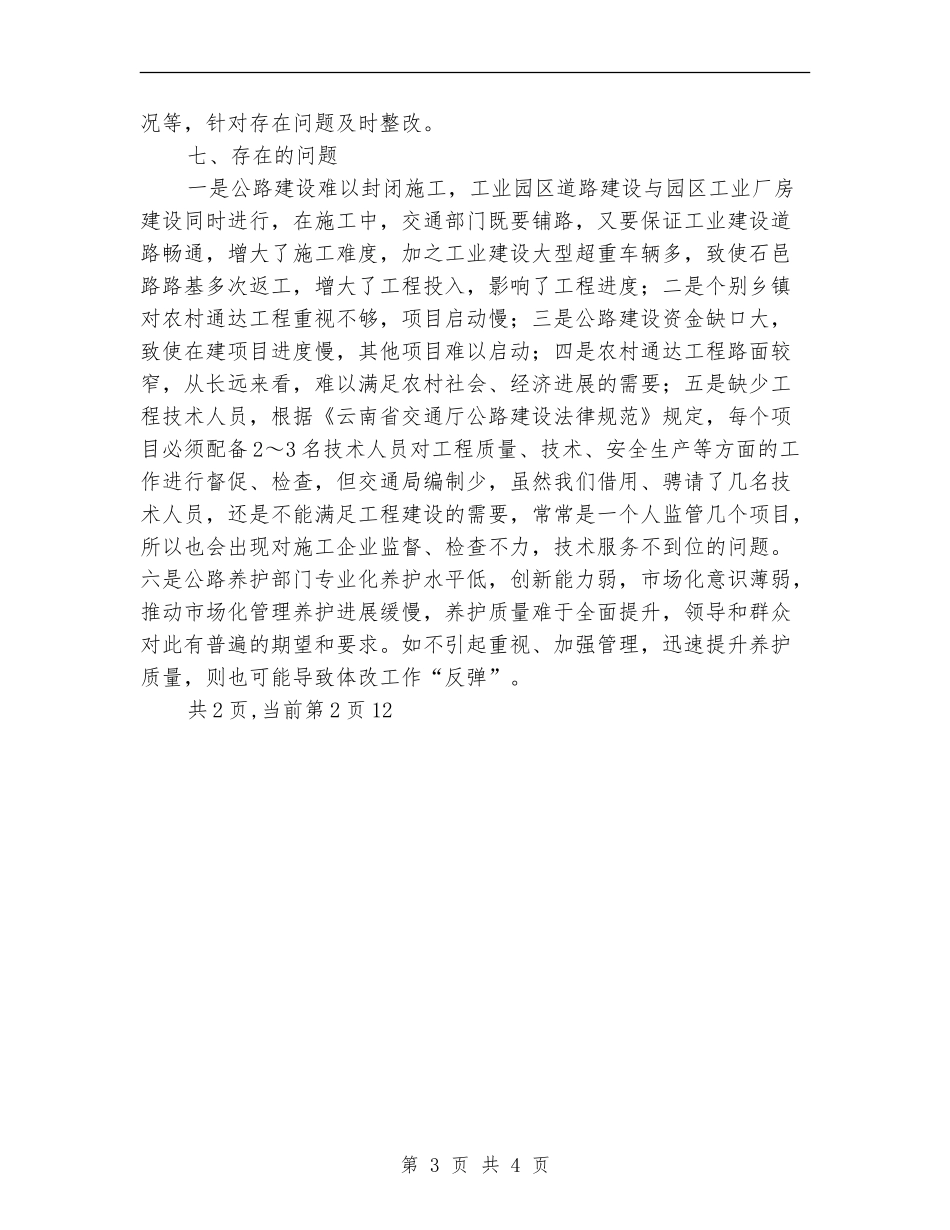 况等，针对存在问题及时整改。

七、存在的问题

一是公路建设难以封闭施工，工业园区道路建设与园区工业厂房建设同时进行，在施工中，交通部门既要铺路，又要保证工业建设道路畅通，增大了施工难度，加之工业建设大型超重车辆多，致使石邑路路基多次返工，增大了工程投入，影响了工程进度；二是个别乡镇对农村通达工程重视不够，项目启动慢；三是公路建设资金缺口大，致使在建项目进度慢，其他项目难以启动；四是农村通达工程路面较窄，从长远来看，难以满足农村社会、经济进展的需要；五是缺少工程技术人员，根据《云南省交通厅公路建设法律规范》规定，每个项目必须配备2～3名技术人员对工程质量、技术、安全生产等方面的工作进行督促、检查，但交通局编制少，虽然我们借用、聘请了几名技术人员，还是不能满足工程建设的需要，常常是一个人监管几个项目，所以也会出现对施工企业监督、检查不力，技术服务不到位的问题。六是公路养护部门专业化养护水平低，创新能力弱，市场化意识薄弱，推动市场化管理养护进展缓慢，养护质量难于全面提升，领导和群众对此有普遍的期望和要求。如不引起重视、加强管理，迅速提升养护质量，则也可能导致体改工作“反弹”。

共2页,当前第2页12

第 3 页 共 4 页